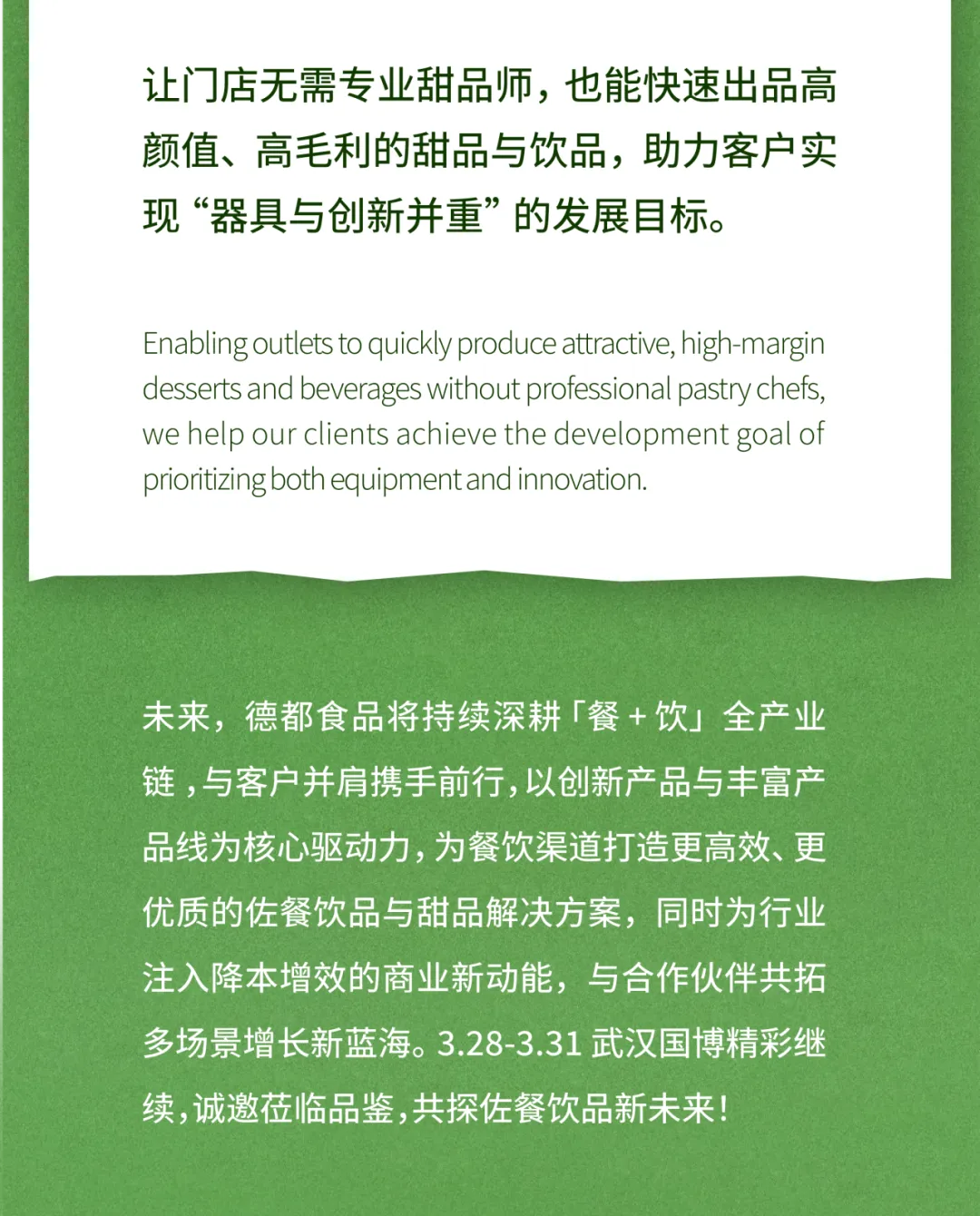 让门店无需专业甜品师，也能快速出品高颜值、高毛利的甜品与饮品，助力客户实现“器具与创新并重”的发展目标。

Enabling outlets to quickly produce attractive, high-margin desserts and beverages without professional pastry chefs, we help our clients achieve the development goal of prioritizing both equipment and innovation.

未来，德都食品将持续深耕「餐+饮」全产业链，与客户并肩携手前行，以创新产品与丰富产品线为核心驱动力，为餐饮渠道打造更高效、更优质的佐餐饮品与甜品解决方案，同时为行业注入降本增效的商业新动能，与合作伙伴共拓多场景增长新蓝海。3.28-3.31武汉国博精彩继续，诚邀莅临品鉴，共探佐餐饮品新未来！